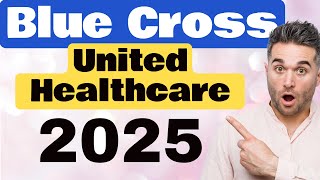 Blue Cross
United
Healthcare
2025